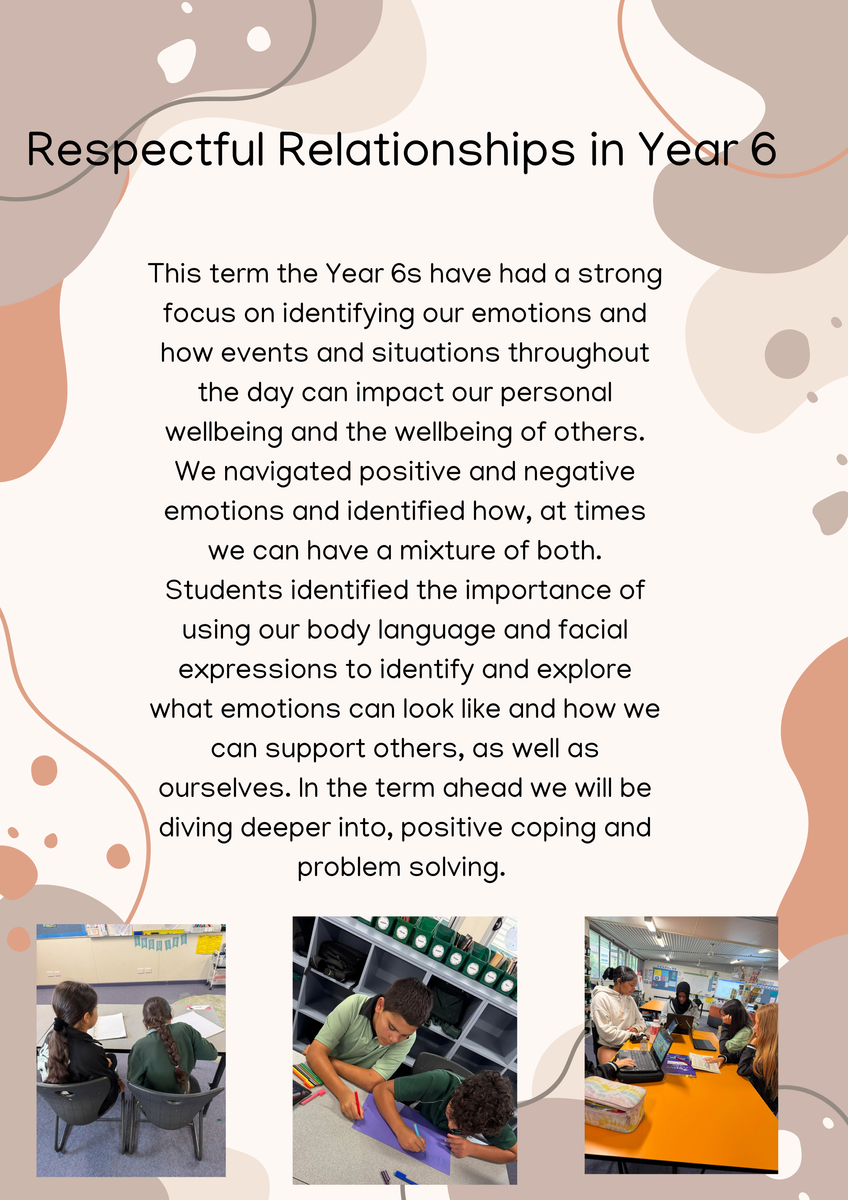 Respectful Relationships in Year 6

This term the Year 6s have had a strong focus on identifying our emotions and how events and situations throughout the day can impact our personal wellbeing and the wellbeing of others. We navigated positive and negative emotions and identified how, at times we can have a mixture of both. Students identified the importance of using our body language and facial expressions to identify and explore what emotions can look like and how we can support others, as well as ourselves. In the term ahead we will be diving deeper into, positive coping and problem solving.